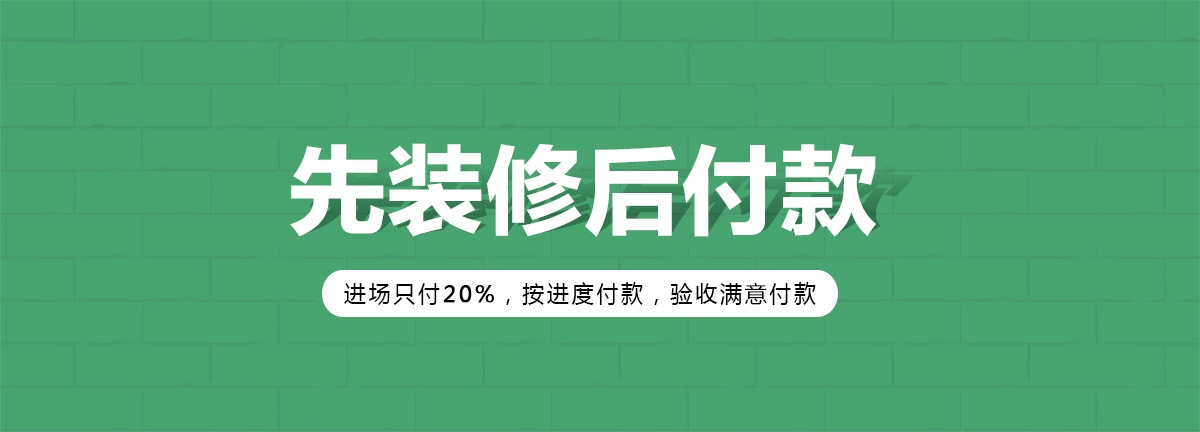 先装修后付款

进场只付20%，按进度付款，验收满意付款